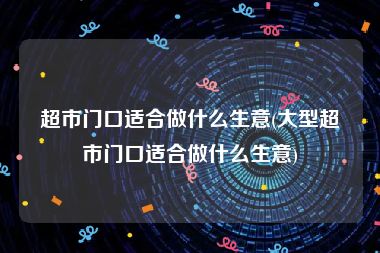 超市门口适合做什么生意(大型超市门口适合做什么生意)